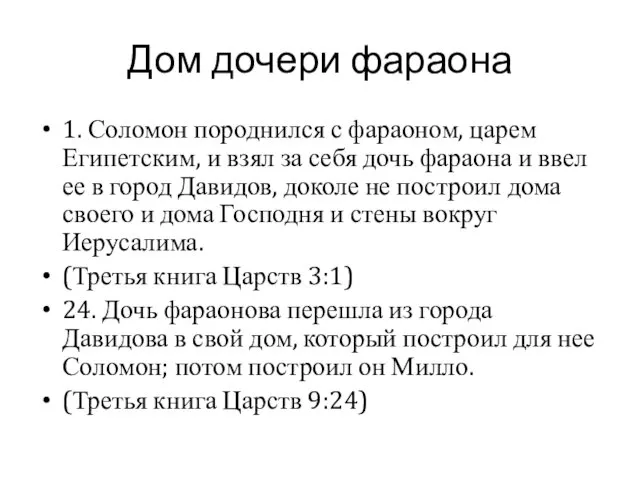 Дом дочери фараона

• 1. Соломон породнился с фараоном, царем Египетским, и взял за себя дочь фараона и ввел ее в город Давидов, доколе не построил дома своего и дома Господня и стены вокруг Иерусалима.
• (Третья книга Царств 3:1)
• 24. Дочь фараонова перешла из города Давидова в свой дом, который построил для нее Соломон; потом построил он Милло.
• (Третья книга Царств 9:24)